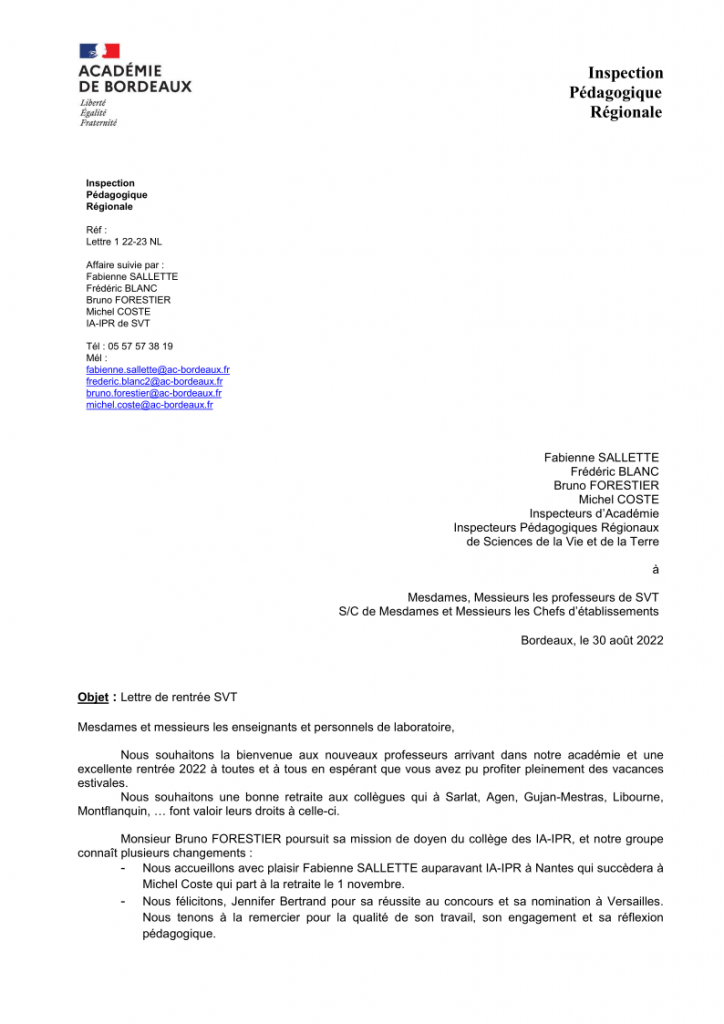 ACADÉMIE
DE BORDEAUX
Liberté
Égalité
Fraternité

Inspection
Pédagogique
Régionale

Inspection
Pédagogique
Régionale

Réf :
Lettre 1 22-23 NL

Affaire suivie par :
Fabienne SALLETTE
Frédéric BLANC
Bruno FORESTIER
Michel COSTE
IA-IPR de SVT

Tél : 05 57 57 38 19
Mél :
fabienne.sallette@ac-bordeaux.fr
frederic.blanc2@ac-bordeaux.fr
bruno.forestier@ac-bordeaux.fr
michel.coste@ac-bordeaux.fr

Fabienne SALLETTE
Frédéric BLANC
Bruno FORESTIER
Michel COSTE
Inspecteurs d'Académie
Inspecteurs Pédagogiques Régionaux
de Sciences de la Vie et de la Terre

à

Mesdames, Messieurs les professeurs de SVT
S/C de Mesdames et Messieurs les Chefs d'établissements

Bordeaux, le 30 août 2022

Objet : Lettre de rentrée SVT

Mesdames et messieurs les enseignants et personnels de laboratoire,

Nous souhaitons la bienvenue aux nouveaux professeurs arrivant dans notre académie et une excellente rentrée 2022 à toutes et à tous en espérant que vous avez pu profiter pleinement des vacances estivales.
Nous souhaitons une bonne retraite aux collègues qui à Sarlat, Agen, Gujan-Mestras, Libourne, Montflanquin, … font valoir leurs droits à celle-ci.

Monsieur Bruno FORESTIER poursuit sa mission de doyen du collège des IA-IPR, et notre groupe connaît plusieurs changements :
- Nous accueillons avec plaisir Fabienne SALLETTE auparavant IA-IPR à Nantes qui succèdera à Michel Coste qui part à la retraite le 1 novembre.
- Nous félicitons, Jennifer Bertrand pour sa réussite au concours et sa nomination à Versailles. Nous tenons à la remercier pour la qualité de son travail, son engagement et sa réflexion pédagogique.